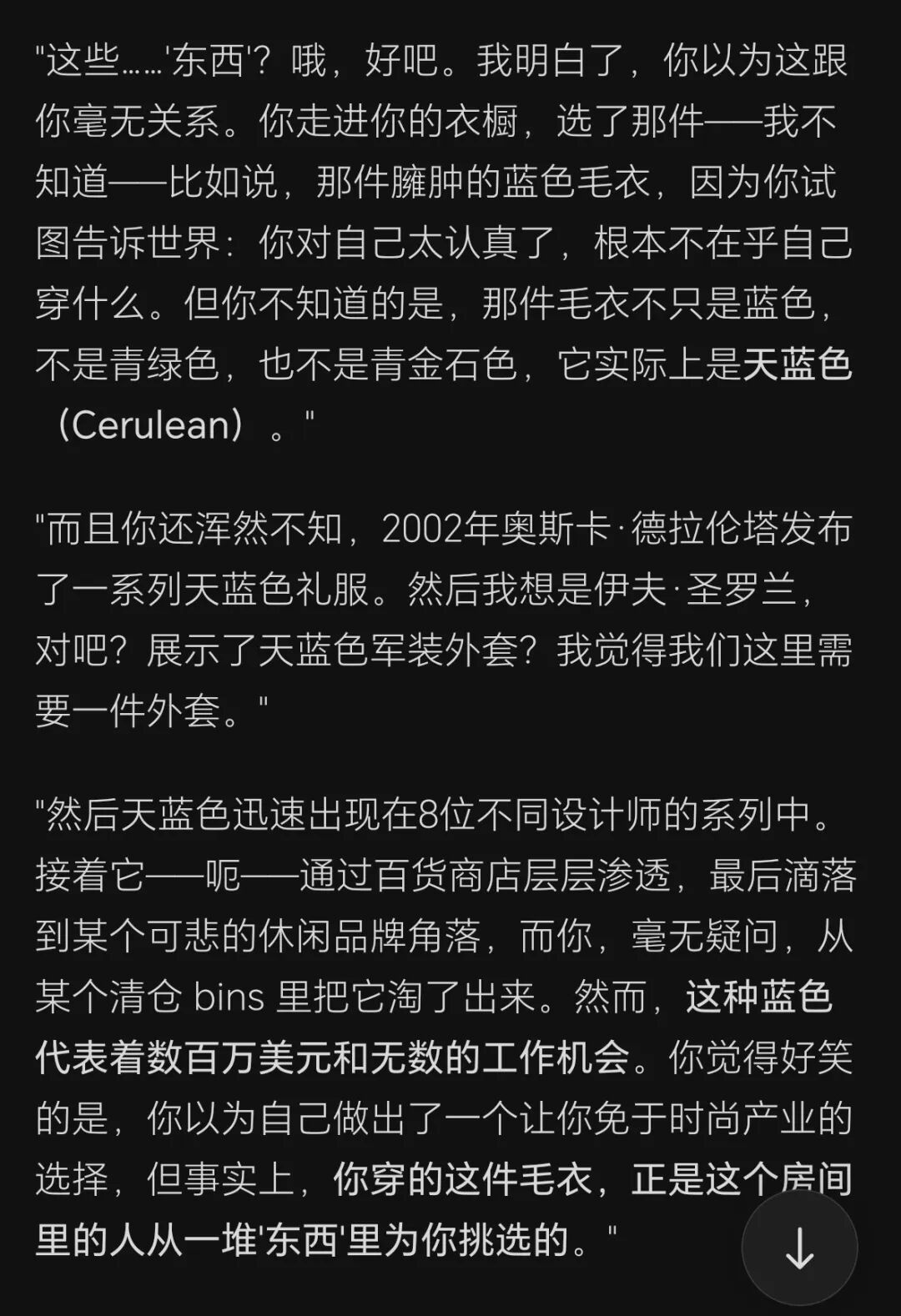 "这些……'东西'？哦，好吧。我明白了，你以为这跟你毫无关系。你走进你的衣橱，选了那件——我不知道——比如说，那件臃肿的蓝色毛衣，因为你试图告诉世界：你对自己太认真了，根本不在乎自己穿什么。但你不知道的是，那件毛衣不只是蓝色，不是青绿色，也不是青金石色，它实际上是天蓝色（Cerulean）。"

"而且你还浑然不知，2002年奥斯卡·德拉伦塔发布了一系列天蓝色礼服。然后我想是伊夫·圣罗兰，对吧？展示了天蓝色军装外套？我觉得我们这里需要一件外套。"

"然后天蓝色迅速出现在8位不同设计师的系列中。接着它——呃——通过百货商店层层渗透，最后滴落到某个可悲的休闲品牌角落，而你，毫无疑问，从某个清仓 bins 里把它淘了出来。然而，这种蓝色代表着数百万美元和无数的工作机会。你觉得好笑的是，你以为自己做出了一个让你免于时尚产业的选择，但事实上，你穿的这件毛衣，正是这个房间里的人从一堆'东西'里为你挑选的。"